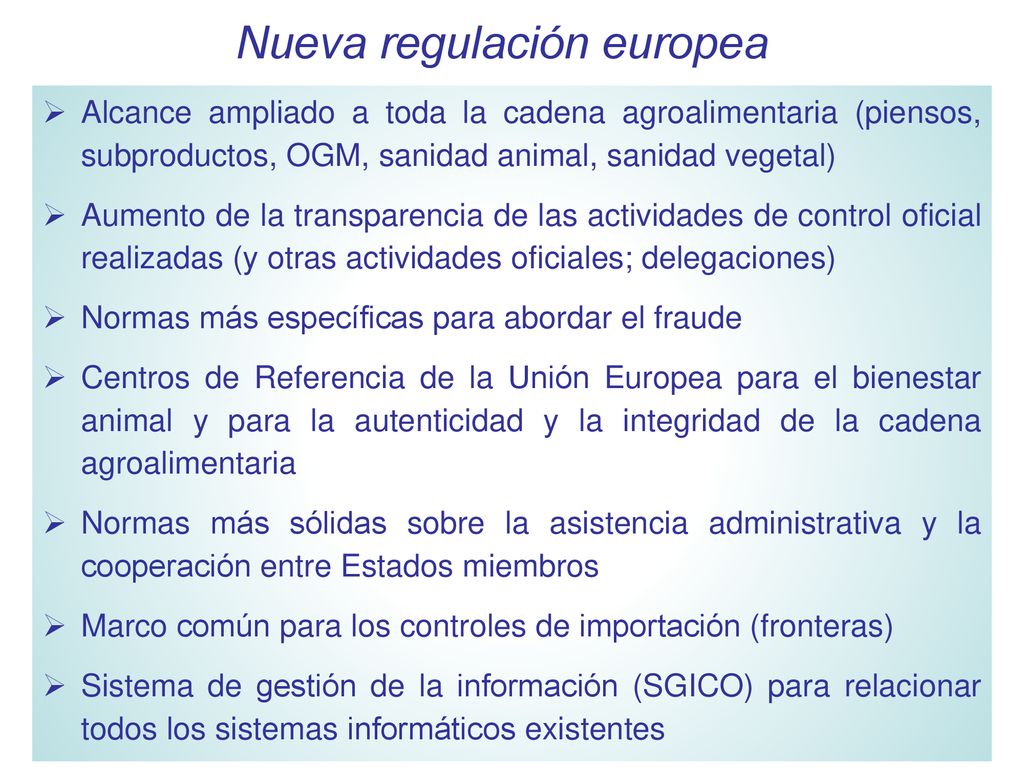 Nueva regulación europea

➢ Alcance ampliado a toda la cadena agroalimentaria (piensos, subproductos, OGM, sanidad animal, sanidad vegetal)

➢ Aumento de la transparencia de las actividades de control oficial realizadas (y otras actividades oficiales; delegaciones)

➢ Normas más específicas para abordar el fraude

➢ Centros de Referencia de la Unión Europea para el bienestar animal y para la autenticidad y la integridad de la cadena agroalimentaria

➢ Normas más sólidas sobre la asistencia administrativa y la cooperación entre Estados miembros

➢ Marco común para los controles de importación (fronteras)

➢ Sistema de gestión de la información (SGICO) para relacionar todos los sistemas informáticos existentes